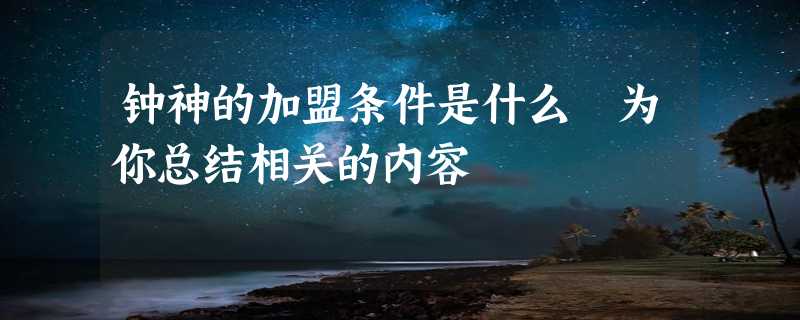 钟神的加盟条件是什么　为你总结相关的内容